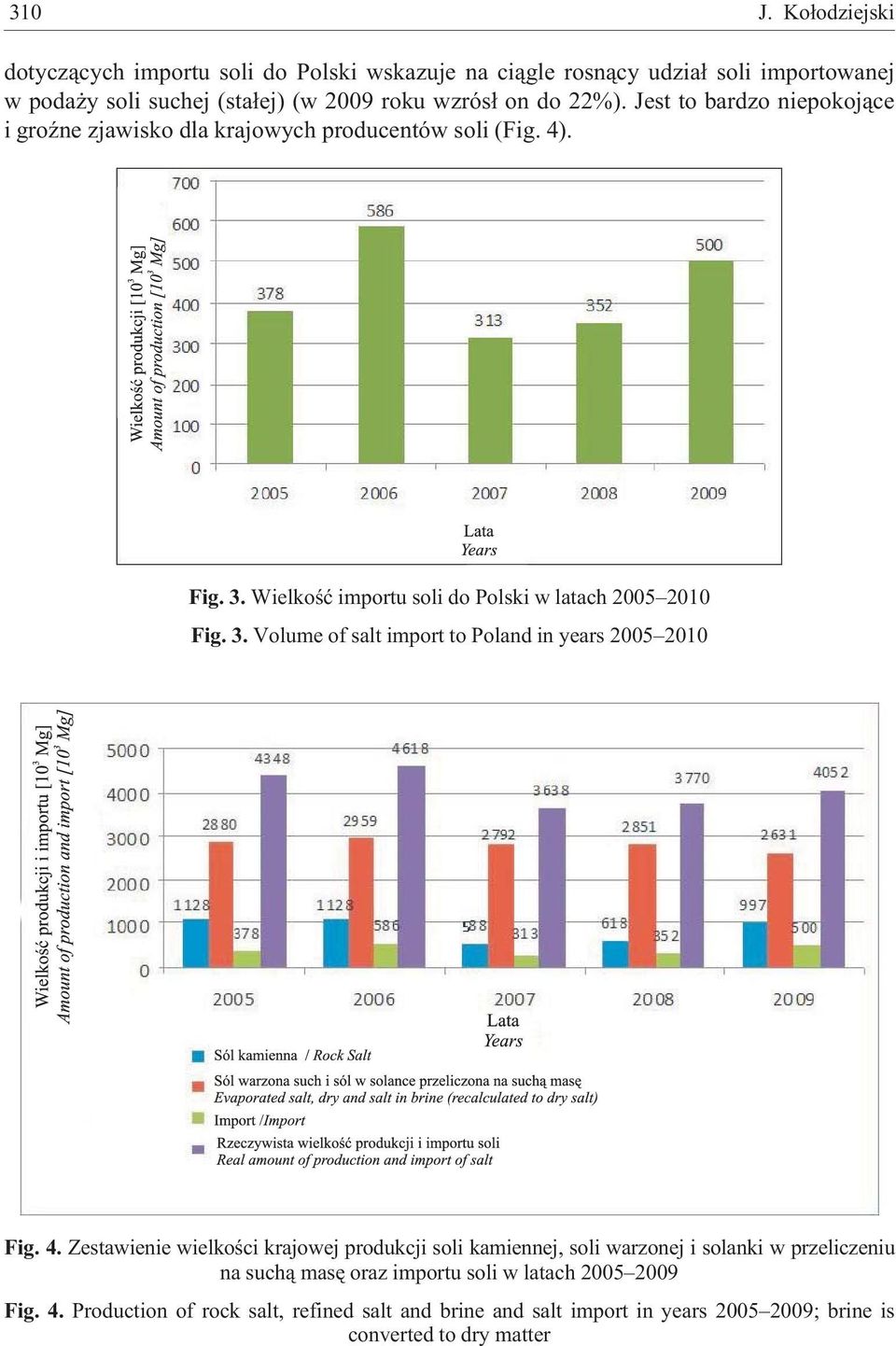 310 J. Kołodziejski

dotyczących importu soli do Polski wskazuje na ciągle rosnący udział soli importowanej w podaży soli suchej (stałej) (w 2009 roku wzrósł on do 22%). Jest to bardzo niepokojące i groźne zjawisko dla krajowych producentów soli (Fig. 4).

Wielkość produkcji [$10^3$ Mg]
Amount of production [$10^3$ Mg]

700
600
500
400
300
200
100
0

378
586
313
352
500

2005
2006
2007
2008
2009

Lata
Years

Fig. 3. Wielkość importu soli do Polski w latach 2005–2010

Fig. 3. Volume of salt import to Poland in years 2005–2010

Wielkość produkcji i importu [$10^3$ Mg]
Amount of production and import [$10^3$ Mg]

5000
4000
3000
2000
1000
0

1128
2880
378
4348
1128
2959
586
4618
588
2792
313
3638
618
2851
352
3770
997
2631
500
4052

2005
2006
2007
2008
2009

Lata
Years

Sól kamienna / Rock Salt
Sól warzona such i sól w solance przeliczona na suchą masę
Evaporated salt, dry and salt in brine (recalculated to dry salt)
Import /Import
Rzeczywista wielkość produkcji i importu soli
Real amount of production and import of salt

Fig. 4. Zestawienie wielkości krajowej produkcji soli kamiennej, soli warzonej i solanki w przeliczeniu na suchą masę oraz importu soli w latach 2005–2009

Fig. 4. Production of rock salt, refined salt and brine and salt import in years 2005–2009; brine is converted to dry matter